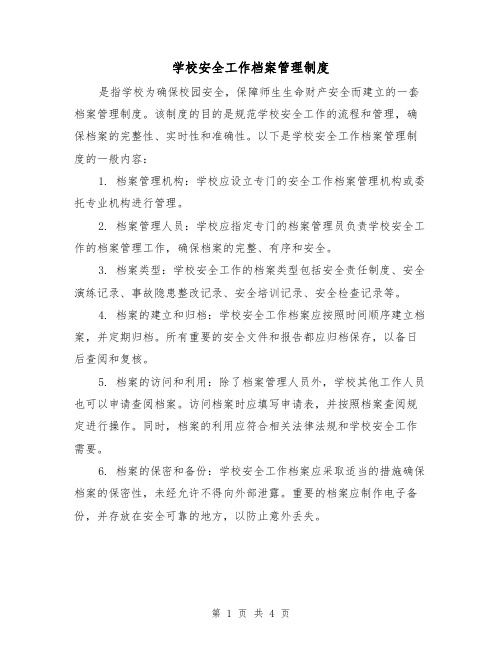 学校安全工作档案管理制度

是指学校为确保校园安全，保障师生生命财产安全而建立的一套档案管理制度。该制度的目的是规范学校安全工作的流程和管理，确保档案的完整性、实时性和准确性。以下是学校安全工作档案管理制度的一般内容：

1. 档案管理机构：学校应设立专门的安全工作档案管理机构或委托专业机构进行管理。

2. 档案管理人员：学校应指定专门的档案管理员负责学校安全工作的档案管理工作，确保档案的完整、有序和安全。

3. 档案类型：学校安全工作的档案类型包括安全责任制度、安全演练记录、事故隐患整改记录、安全培训记录、安全检查记录等。

4. 档案的建立和归档：学校安全工作档案应按照时间顺序建立档案，并定期归档。所有重要的安全文件和报告都应归档保存，以备日后查阅和复核。

5. 档案的访问和利用：除了档案管理人员外，学校其他工作人员也可以申请查阅档案。访问档案时应填写申请表，并按照档案查阅规定进行操作。同时，档案的利用应符合相关法律法规和学校安全工作需要。

6. 档案的保密和备份：学校安全工作档案应采取适当的措施确保档案的保密性，未经允许不得向外部泄露。重要的档案应制作电子备份，并存放在安全可靠的地方，以防止意外丢失。

第 1 页 共 4 页